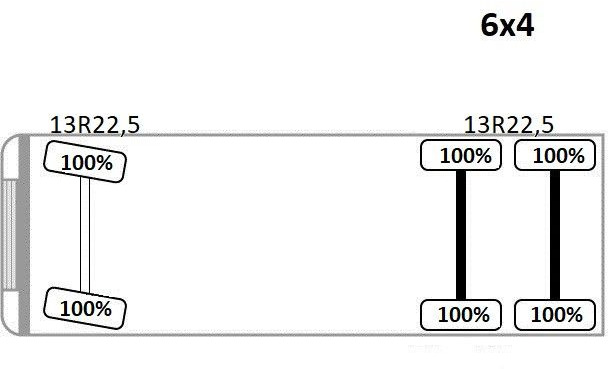 6x4

13R22,5

13R22,5

100%

100%

100%

100%

100%

100%